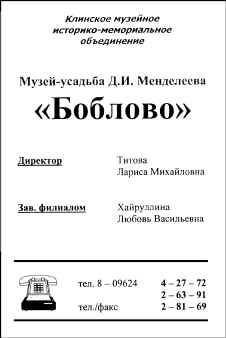 Клинское музейное историко-мемориальное объединение

Музей-усадьба Д.И. Менделеева
«Боблово»

Директор

Титова
Лариса Михайловна

Зав. филиалом

Хайруллина
Любовь Васильевна

тел. 8 – 09624

4 – 27 – 72
2 – 63 – 91

тел./факс

2 – 81 – 69